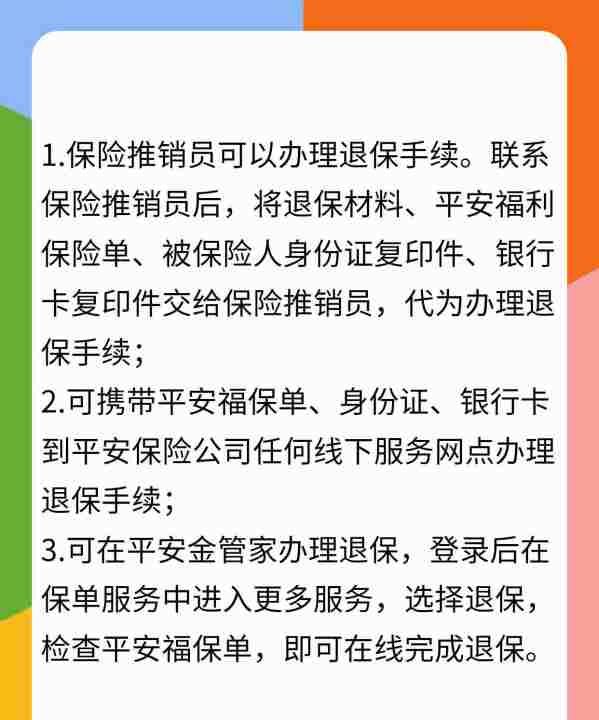 1.保险推销员可以办理退保手续。联系保险推销员后，将退保材料、平安福利保险单、被保险人身份证复印件、银行卡复印件交给保险推销员，代为办理退保手续；
2.可携带平安福保单、身份证、银行卡到平安保险公司任何线下服务网点办理退保手续；
3.可在平安金管家办理退保，登录后在保单服务中进入更多服务，选择退保，检查平安福保单，即可在线完成退保。